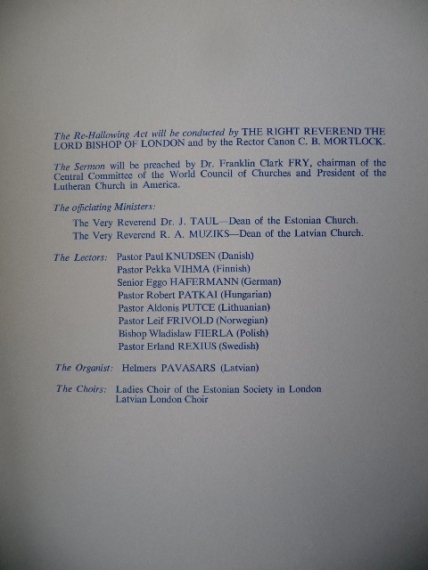 The Re-Hallowing Act will be conducted by THE RIGHT REVEREND THE LORD BISHOP OF LONDON and by the Rector Canon C. B. MORTLOCK.

The Sermon will be preached by Dr. Franklin Clark FRY, chairman of the Central Committee of the World Council of Churches and President of the Lutheran Church in America.

The officiating Ministers:

The Very Reverend Dr. J. TAUL—Dean of the Estonian Church.
The Very Reverend R. A. MUZIKS—Dean of the Latvian Church.

The Lectors: Pastor Paul KNUDSEN (Danish)
Pastor Pekka VIHMA (Finnish)
Senior Eggo HAFERMANN (German)
Pastor Robert PATKAI (Hungarian)
Pastor Aldonis PUTCE (Lithuanian)
Pastor Leif FRIVOLD (Norwegian)
Bishop Wladislaw FIERLA (Polish)
Pastor Erland REXIUS (Swedish)

The Organist: Helmers PAVASARS (Latvian)

The Choirs: Ladies Choir of the Estonian Society in London
Latvian London Choir